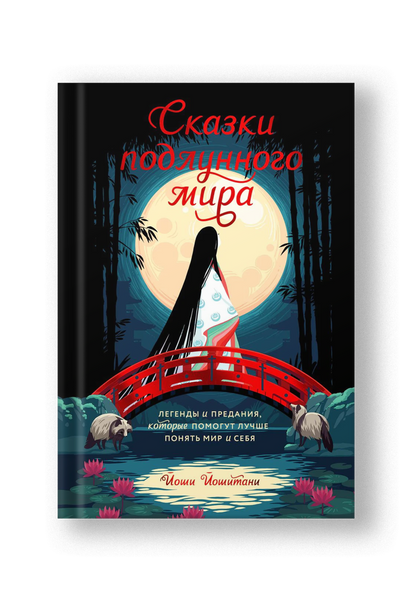 Сказки подлунного мира

ЛЕГЕНДЫ и ПРЕДАНИЯ, которые ПОМОГУТ ЛУЧШЕ ПОНЯТЬ МИР и СЕБЯ

Йоши Йошитани